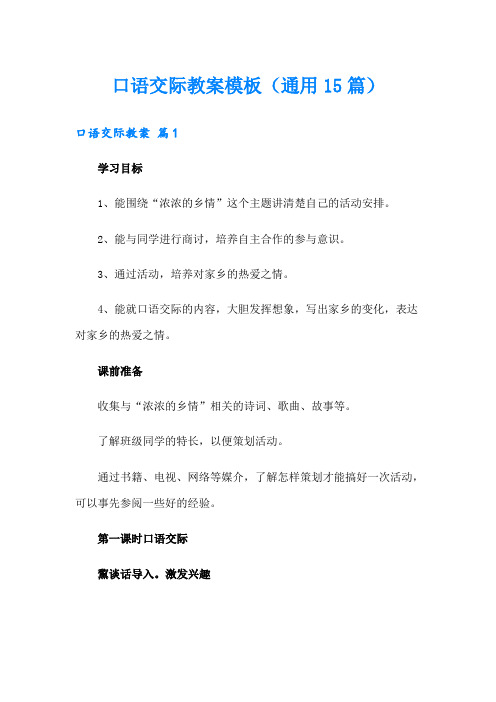 口语交际教案模板（通用15篇）

口语交际教案 篇1

学习目标

1、能围绕“浓浓的乡情”这个主题讲清楚自己的活动安排。

2、能与同学进行商讨，培养自主合作的参与意识。

3、通过活动，培养对家乡的热爱之情。

4、能就口语交际的内容，大胆发挥想象，写出家乡的变化，表达对家乡的热爱之情。

课前准备

收集与“浓浓的乡情”相关的诗词、歌曲、故事等。

了解班级同学的特长，以便策划活动。

通过书籍、电视、网络等媒介，了解怎样策划才能搞好一次活动，可以事先参阅一些好的经验。

第一课时口语交际

一、谈话导入，激发兴趣